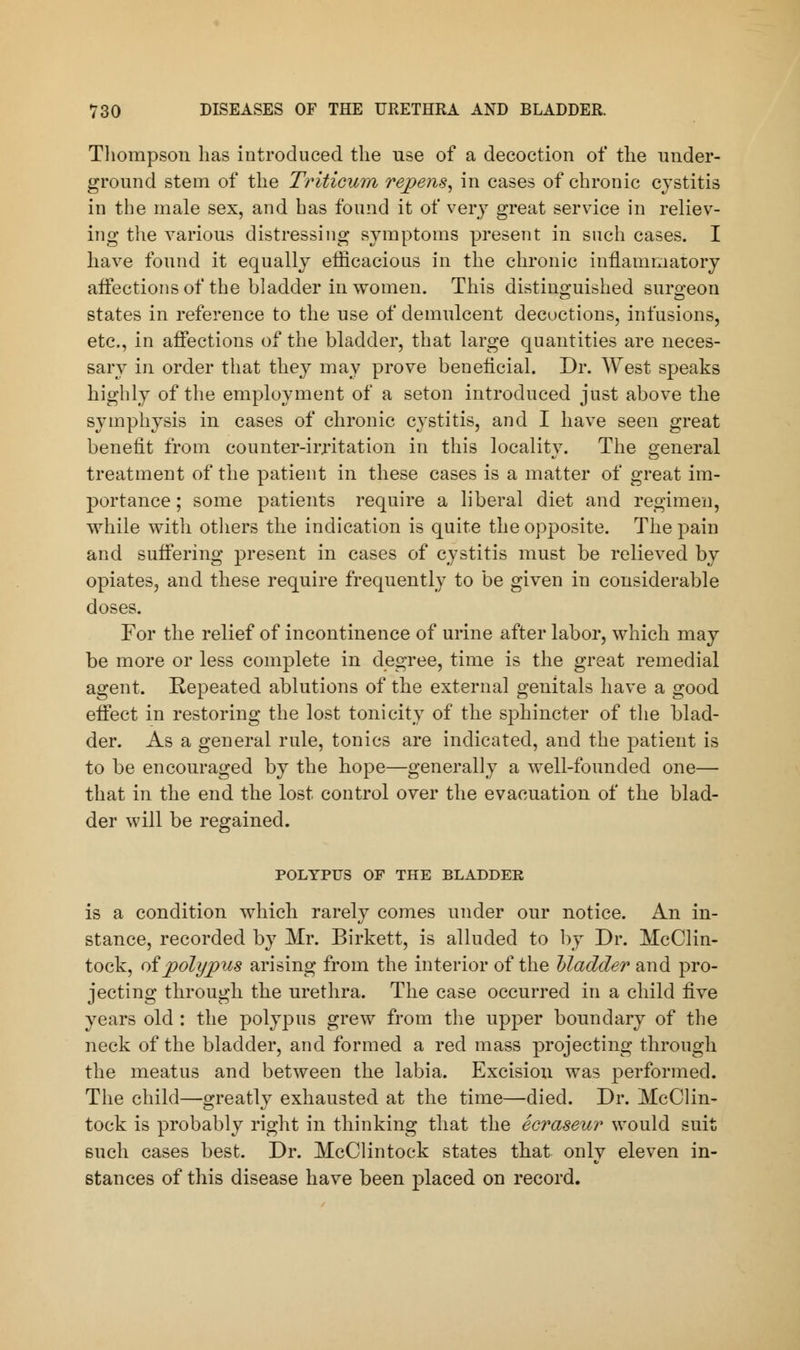 730 DISEASES OF THE URETHRA AND BLADDER.

Thompson has introduced the use of a decoction of the underground stem of the Triticum repens, in cases of chronic cystitis in the male sex, and has found it of very great service in relieving the various distressing symptoms present in such cases. I have found it equally efficacious in the chronic inflammatory affections of the bladder in women. This distinguished surgeon states in reference to the use of demulcent decoctions, infusions, etc., in affections of the bladder, that large quantities are necessary in order that they may prove beneficial. Dr. West speaks highly of the employment of a seton introduced just above the symphysis in cases of chronic cystitis, and I have seen great benefit from counter-irritation in this locality. The general treatment of the patient in these cases is a matter of great importance; some patients require a liberal diet and regimen, while with others the indication is quite the opposite. The pain and suffering present in cases of cystitis must be relieved by opiates, and these require frequently to be given in considerable doses.

For the relief of incontinence of urine after labor, which may be more or less complete in degree, time is the great remedial agent. Repeated ablutions of the external genitals have a good effect in restoring the lost tonicity of the sphincter of the bladder. As a general rule, tonics are indicated, and the patient is to be encouraged by the hope—generally a well-founded one—that in the end the lost control over the evacuation of the bladder will be regained.

POLYPUS OF THE BLADDER

is a condition which rarely comes under our notice. An instance, recorded by Mr. Birkett, is alluded to by Dr. McClintock, of polypus arising from the interior of the bladder and projecting through the urethra. The case occurred in a child five years old : the polypus grew from the upper boundary of the neck of the bladder, and formed a red mass projecting through the meatus and between the labia. Excision was performed. The child—greatly exhausted at the time—died. Dr. McClintock is probably right in thinking that the écraseur would suit such cases best. Dr. McClintock states that only eleven instances of this disease have been placed on record.